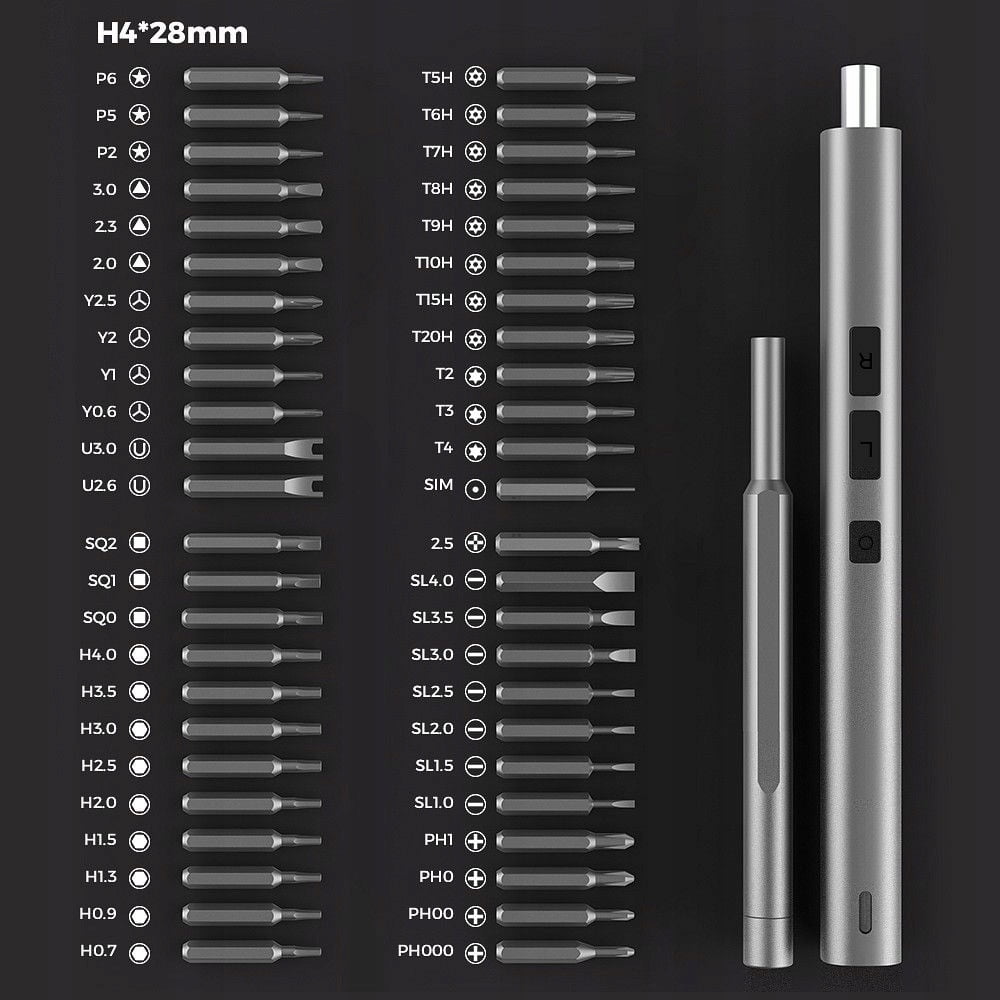 H4*28mm

P6
P5
P2
3.0
2.3
2.0
Y2.5
Y2
Y1
Y0.6
U3.0
U2.6

SQ2
SQ1
SQ0
H4.0
H3.5
H3.0
H2.5
H2.0
H1.5
H1.3
H0.9
H0.7

T5H
T6H
T7H
T8H
T9H
T10H
T15H
T20H
T2
T3
T4
SIM

2.5
SL4.0
SL3.5
SL3.0
SL2.5
SL2.0
SL1.5
SL1.0
PH1
PH0
PH00
PH000

R
L
O